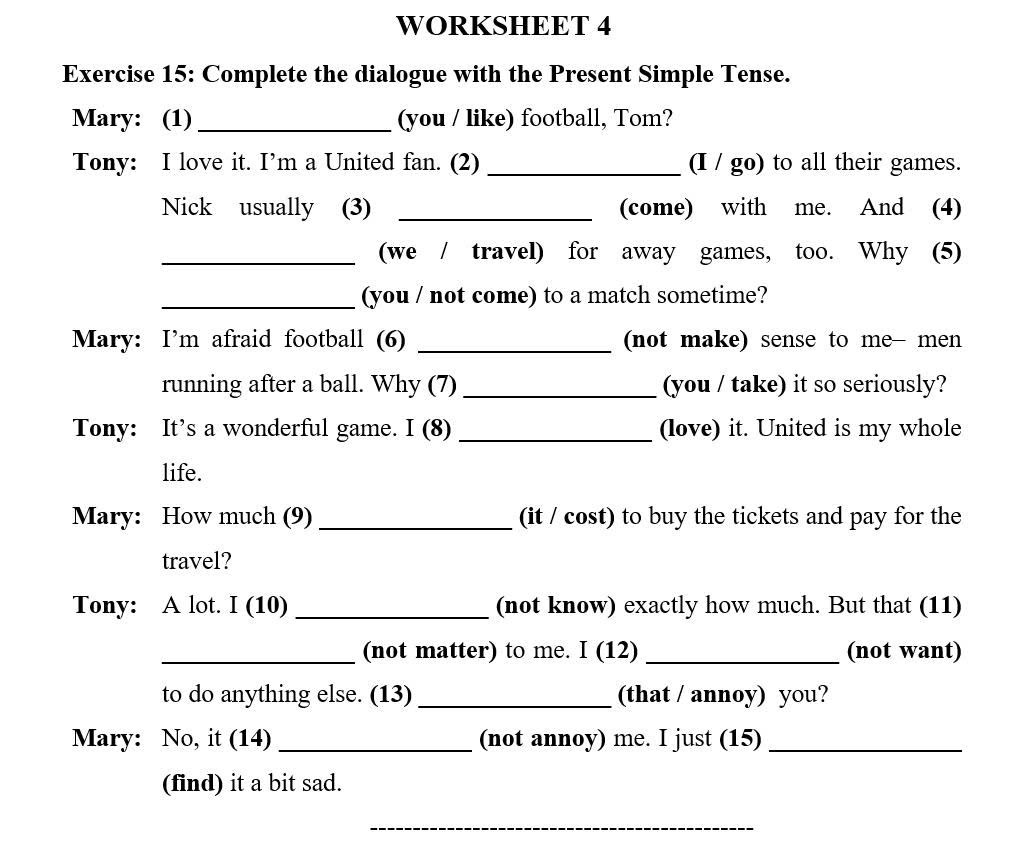 WORKSHEET 4

Exercise 15: Complete the dialogue with the Present Simple Tense.

Mary: (1) _______________ (you / like) football, Tom?

Tony: I love it. I'm a United fan. (2) _______________ (I / go) to all their games. Nick usually (3) _______________ (come) with me. And (4) _______________ (we / travel) for away games, too. Why (5) _______________ (you / not come) to a match sometime?

Mary: I'm afraid football (6) _______________ (not make) sense to me– men running after a ball. Why (7) _______________ (you / take) it so seriously?

Tony: It's a wonderful game. I (8) _______________ (love) it. United is my whole life.

Mary: How much (9) _______________ (it / cost) to buy the tickets and pay for the travel?

Tony: A lot. I (10) _______________ (not know) exactly how much. But that (11) _______________ (not matter) to me. I (12) _______________ (not want) to do anything else. (13) _______________ (that / annoy) you?

Mary: No, it (14) _______________ (not annoy) me. I just (15) _______________ (find) it a bit sad.

--------------------------------------------